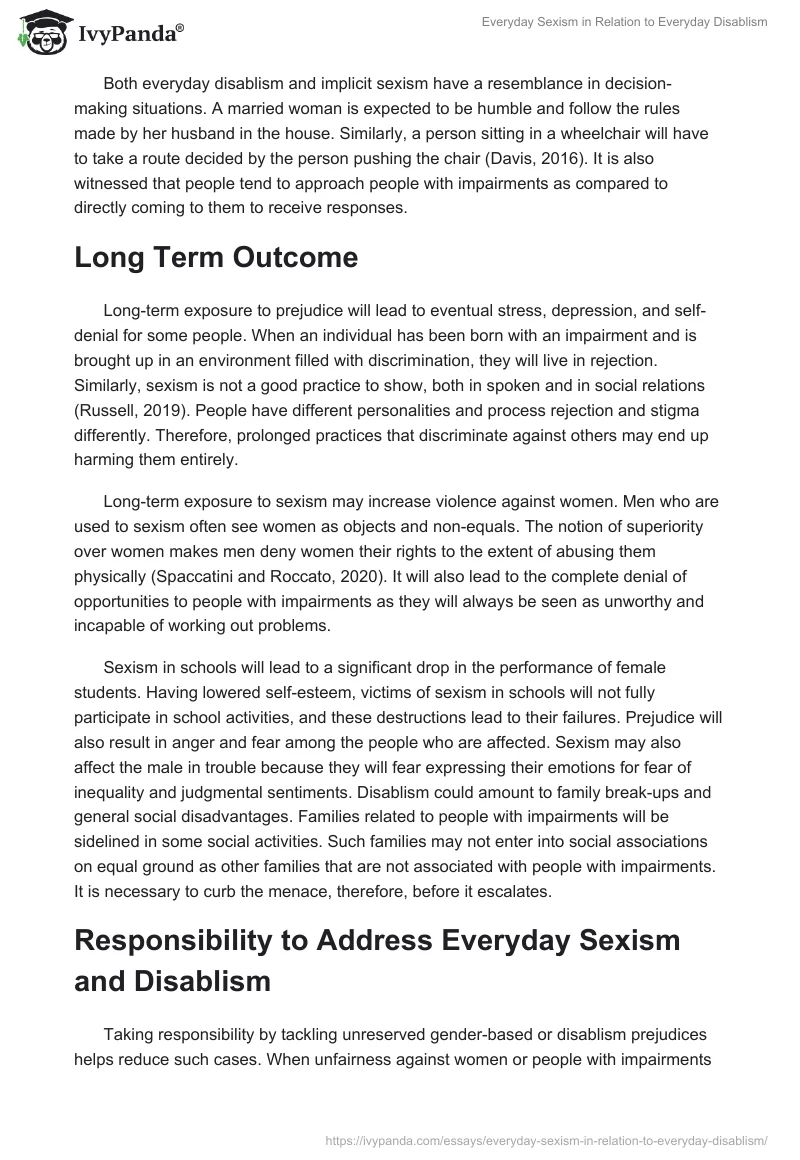 IvyPanda®

Everyday Sexism in Relation to Everyday Disablism

Both everyday disablism and implicit sexism have a resemblance in decision-making situations. A married woman is expected to be humble and follow the rules made by her husband in the house. Similarly, a person sitting in a wheelchair will have to take a route decided by the person pushing the chair (Davis, 2016). It is also witnessed that people tend to approach people with impairments as compared to directly coming to them to receive responses.

Long Term Outcome

Long-term exposure to prejudice will lead to eventual stress, depression, and self-denial for some people. When an individual has been born with an impairment and is brought up in an environment filled with discrimination, they will live in rejection. Similarly, sexism is not a good practice to show, both in spoken and in social relations (Russell, 2019). People have different personalities and process rejection and stigma differently. Therefore, prolonged practices that discriminate against others may end up harming them entirely.

Long-term exposure to sexism may increase violence against women. Men who are used to sexism often see women as objects and non-equals. The notion of superiority over women makes men deny women their rights to the extent of abusing them physically (Spaccatini and Roccato, 2020). It will also lead to the complete denial of opportunities to people with impairments as they will always be seen as unworthy and incapable of working out problems.

Sexism in schools will lead to a significant drop in the performance of female students. Having lowered self-esteem, victims of sexism in schools will not fully participate in school activities, and these destructions lead to their failures. Prejudice will also result in anger and fear among the people who are affected. Sexism may also affect the male in trouble because they will fear expressing their emotions for fear of inequality and judgmental sentiments. Disablism could amount to family break-ups and general social disadvantages. Families related to people with impairments will be sidelined in some social activities. Such families may not enter into social associations on equal ground as other families that are not associated with people with impairments. It is necessary to curb the menace, therefore, before it escalates.

Responsibility to Address Everyday Sexism and Disablism

Taking responsibility by tackling unreserved gender-based or disablism prejudices helps reduce such cases. When unfairness against women or people with impairments

https://ivypanda.com/essays/everyday-sexism-in-relation-to-everyday-disablism/